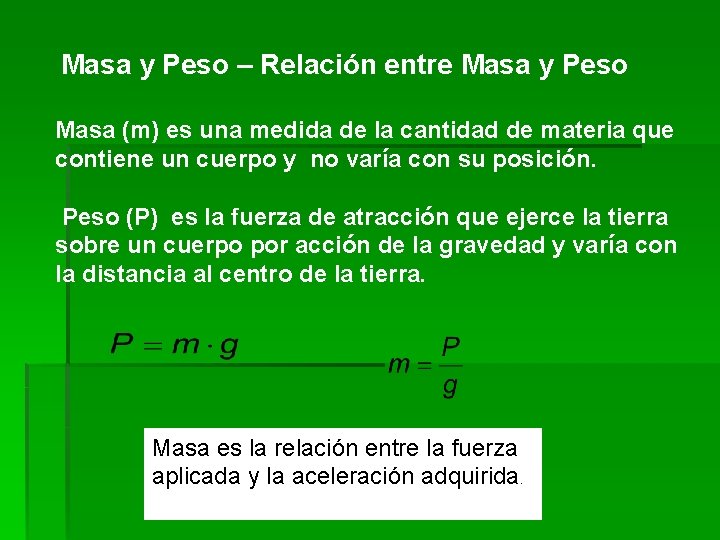 Masa y Peso – Relación entre Masa y Peso

Masa (m) es una medida de la cantidad de materia que contiene un cuerpo y no varía con su posición.

Peso (P) es la fuerza de atracción que ejerce la tierra sobre un cuerpo por acción de la gravedad y varía con la distancia al centro de la tierra.

$P = m \cdot g$

$m = \frac{P}{g}$

Masa es la relación entre la fuerza aplicada y la aceleración adquirida.